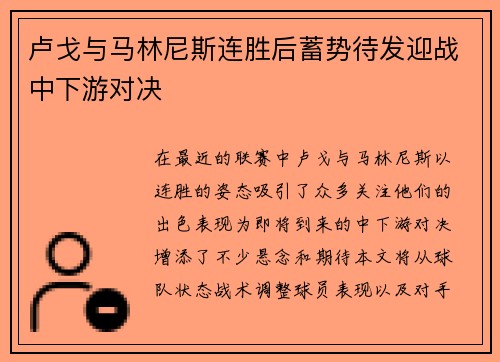 卢戈与马林尼斯连胜后蓄势待发迎战中下游对决

在最近的联赛中卢戈与马林尼斯以连胜的姿态吸引了众多关注他们的出色表现为即将到来的中下游对决增添了不少悬念和期待本文将从球队状态战术调整球员表现以及对手